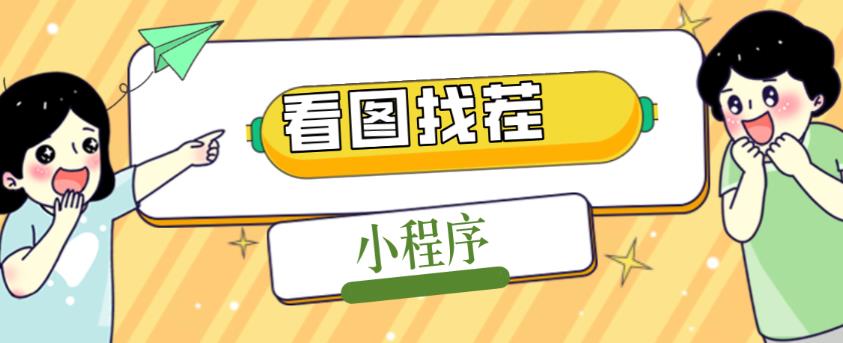 看图找茬

小程序